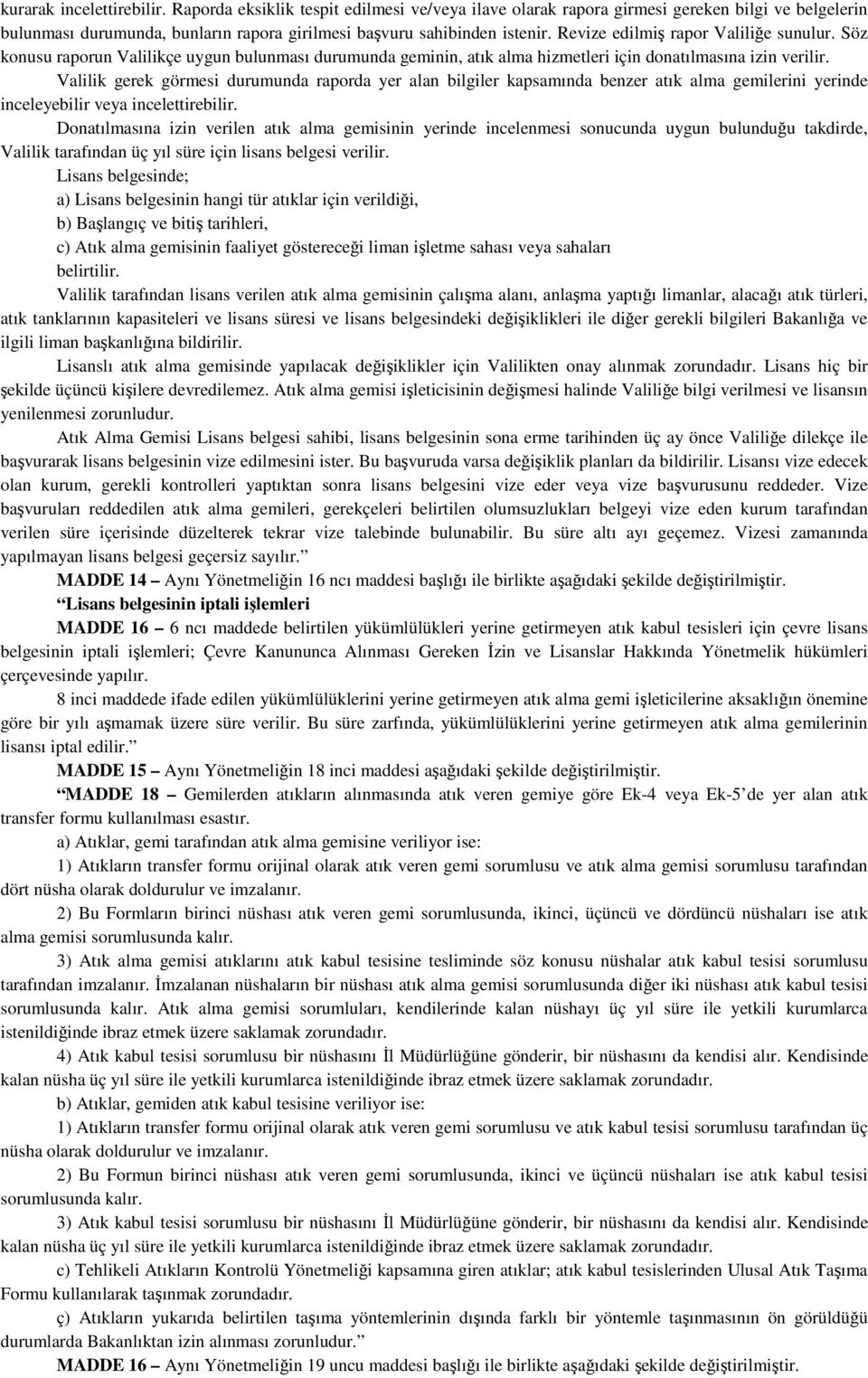 kurarak incelettirebilir. Raporda eksiklik tespit edilmesi ve/veya ilave olarak rapora girmesi gereken bilgi ve belgelerin bulunması durumunda, bunların rapora girilmesi başvuru sahibinden istenir. Revize edilmiş rapor Valiliğe sunulur. Söz konusu raporun Valilikçe uygun bulunması durumunda geminin, atık alma hizmetleri için donatılmasına izin verilir.

Valilik gerek görmesi durumunda raporda yer alan bilgiler kapsamında benzer atık alma gemilerini yerinde inceleyebilir veya incelettirebilir.

Donatılmasına izin verilen atık alma gemisinin yerinde incelenmesi sonucunda uygun bulunduğu takdirde, Valilik tarafından üç yıl süre için lisans belgesi verilir.

Lisans belgesinde;

a) Lisans belgesinin hangi tür atıklar için verildiği,

b) Başlangıç ve bitiş tarihleri,

c) Atık alma gemisinin faaliyet göstereceği liman işletme sahası veya sahaları

belirtilir.

Valilik tarafından lisans verilen atık alma gemisinin çalışma alanı, anlaşma yaptığı limanlar, alacağı atık türleri, atık tanklarının kapasiteleri ve lisans süresi ve lisans belgesindeki değişiklikleri ile diğer gerekli bilgileri Bakanlığa ve ilgili liman başkanlığına bildirilir.

Lisanslı atık alma gemisinde yapılacak değişiklikler için Valilikten onay alınmak zorundadır. Lisans hiç bir şekilde üçüncü kişilere devredilemez. Atık alma gemisi işleticisinin değişmesi halinde Valiliğe bilgi verilmesi ve lisansın yenilenmesi zorunludur.

Atık Alma Gemisi Lisans belgesi sahibi, lisans belgesinin sona erme tarihinden üç ay önce Valiliğe dilekçe ile başvurarak lisans belgesinin vize edilmesini ister. Bu başvuruda varsa değişiklik planları da bildirilir. Lisansı vize edecek olan kurum, gerekli kontrolleri yaptıktan sonra lisans belgesini vize eder veya vize başvurusunu reddeder. Vize başvuruları reddedilen atık alma gemileri, gerekçeleri belirtilen olumsuzlukları belgeyi vize eden kurum tarafından verilen süre içerisinde düzelterek tekrar vize talebinde bulunabilir. Bu süre altı ayı geçemez. Vizesi zamanında yapılmayan lisans belgesi geçersiz sayılır.”

MADDE 14 – Aynı Yönetmeliğin 16 ncı maddesi başlığı ile birlikte aşağıdaki şekilde değiştirilmiştir.

“Lisans belgesinin iptali işlemleri

MADDE 16 – 6 ncı maddede belirtilen yükümlülükleri yerine getirmeyen atık kabul tesisleri için çevre lisans belgesinin iptali işlemleri; Çevre Kanununca Alınması Gereken İzin ve Lisanslar Hakkında Yönetmelik hükümleri çerçevesinde yapılır.

8 inci maddede ifade edilen yükümlülüklerini yerine getirmeyen atık alma gemi işleticilerine aksaklığın önemine göre bir yılı aşmamak üzere süre verilir. Bu süre zarfında, yükümlülüklerini yerine getirmeyen atık alma gemilerinin lisansı iptal edilir.”

MADDE 15 – Aynı Yönetmeliğin 18 inci maddesi aşağıdaki şekilde değiştirilmiştir.

“MADDE 18 – Gemilerden atıkların alınmasında atık veren gemiye göre Ek-4 veya Ek-5’de yer alan atık transfer formu kullanılması esastır.

a) Atıklar, gemi tarafından atık alma gemisine veriliyor ise:

1) Atıkların transfer formu orijinal olarak atık veren gemi sorumlusu ve atık alma gemisi sorumlusu tarafından dört nüsha olarak doldurulur ve imzalanır.

2) Bu Formların birinci nüshası atık veren gemi sorumlusunda, ikinci, üçüncü ve dördüncü nüshaları ise atık alma gemisi sorumlusunda kalır.

3) Atık alma gemisi atıklarını atık kabul tesisine tesliminde söz konusu nüshalar atık kabul tesisi sorumlusu tarafından imzalanır. İmzalanan nüshaların bir nüshası atık alma gemisi sorumlusunda diğer iki nüshası atık kabul tesisi sorumlusunda kalır. Atık alma gemisi sorumluları, kendilerinde kalan nüshayı üç yıl süre ile yetkili kurumlarca istenildiğinde ibraz etmek üzere saklamak zorundadır.

4) Atık kabul tesisi sorumlusu bir nüshasını İl Müdürlüğüne gönderir, bir nüshasını da kendisi alır. Kendisinde kalan nüsha üç yıl süre ile yetkili kurumlarca istenildiğinde ibraz etmek üzere saklamak zorundadır.

b) Atıklar, gemiden atık kabul tesisine veriliyor ise:

1) Atıkların transfer formu orijinal olarak atık veren gemi sorumlusu ve atık kabul tesisi sorumlusu tarafından üç nüsha olarak doldurulur ve imzalanır.

2) Bu Formun birinci nüshası atık veren gemi sorumlusunda, ikinci ve üçüncü nüshaları ise atık kabul tesisi sorumlusunda kalır.

3) Atık kabul tesisi sorumlusu bir nüshasını İl Müdürlüğüne gönderir, bir nüshasını da kendisi alır. Kendisinde kalan nüsha üç yıl süre ile yetkili kurumlarca istenildiğinde ibraz etmek üzere saklamak zorundadır.

c) Tehlikeli Atıkların Kontrolü Yönetmeliği kapsamına giren atıklar; atık kabul tesislerinden Ulusal Atık Taşıma Formu kullanılarak taşınmak zorundadır.

ç) Atıkların yukarıda belirtilen taşıma yöntemlerinin dışında farklı bir yöntemle taşınmasının ön görüldüğü durumlarda Bakanlıktan izin alınması zorunludur.”

MADDE 16 – Aynı Yönetmeliğin 19 uncu maddesi başlığı ile birlikte aşağıdaki şekilde değiştirilmiştir.